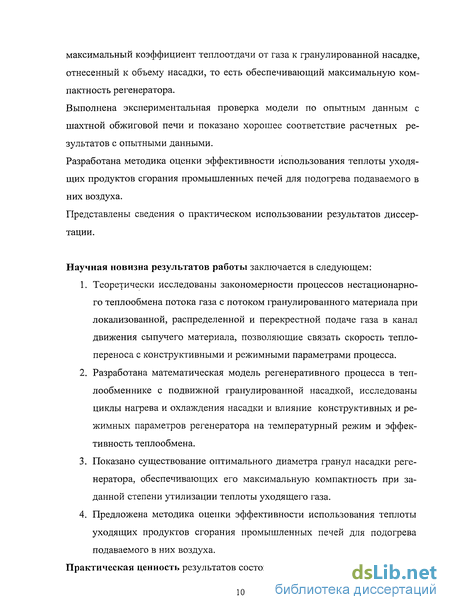 максимальный коэффициент теплоотдачи от газа к гранулированной насадке, отнесенный к объему насадки, то есть обеспечивающий максимальную компактность регенератора.

Выполнена экспериментальная проверка модели по опытным данным с шахтной обжиговой печи и показано хорошее соответствие расчетных результатов с опытными данными.

Разработана методика оценки эффективности использования теплоты уходящих продуктов сгорания промышленных печей для подогрева подаваемого в них воздуха.

Представлены сведения о практическом использовании результатов диссертации.

Научная новизна результатов работы заключается в следующем:

1. Теоретически исследованы закономерности процессов нестационарного теплообмена потока газа с потоком гранулированного материала при локализованной, распределенной и перекрестной подаче газа в канал движения сыпучего материала, позволяющие связать скорость теплопереноса с конструктивными и режимными параметрами процесса.

2. Разработана математическая модель регенеративного процесса в теплообменнике с подвижной гранулированной насадкой, исследованы циклы нагрева и охлаждения насадки и влияние конструктивных и режимных параметров регенератора на температурный режим и эффективность теплообмена.

3. Показано существование оптимального диаметра гранул насадки регенератора, обеспечивающих его максимальную компактность при заданной степени утилизации теплоты уходящего газа.

4. Предложена методика оценки эффективности использования теплоты уходящих продуктов сгорания промышленных печей для подогрева подаваемого в них воздуха.

Практическая ценность результатов состо

10

dsLib.net
библиотека диссертаций